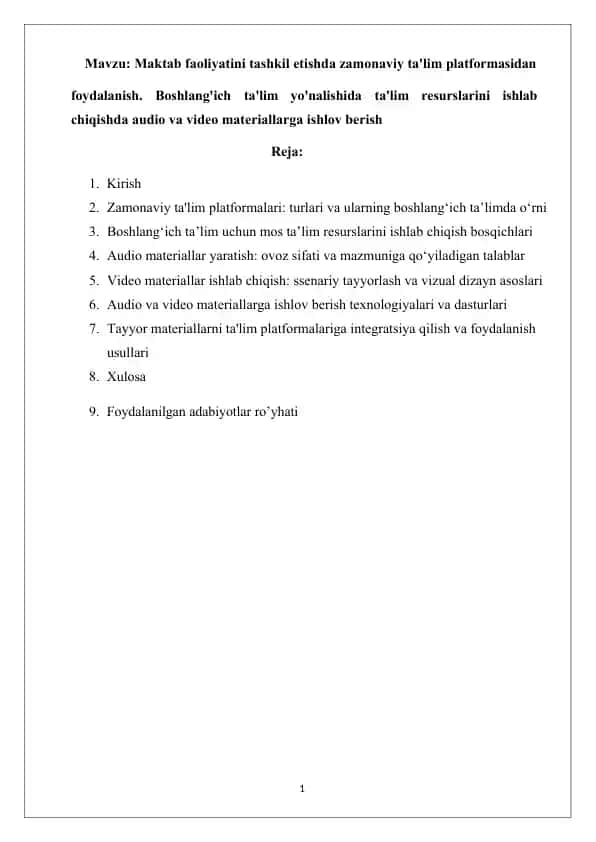 Mavzu: Maktab faoliyatini tashkil etishda zamonaviy ta'lim platformasidan foydalanish. Boshlang'ich ta'lim yo'nalishida ta'lim resurslarini ishlab chiqishda audio va video materiallarga ishlov berish

Reja:

1. Kirish
2. Zamonaviy ta'lim platformalari: turlari va ularning boshlang‘ich ta’limda o‘rni
3. Boshlang‘ich ta’lim uchun mos ta’lim resurslarini ishlab chiqish bosqichlari
4. Audio materiallar yaratish: ovoz sifati va mazmuniga qo‘yiladigan talablar
5. Video materiallar ishlab chiqish: ssenariy tayyorlash va vizual dizayn asoslari
6. Audio va video materiallarga ishlov berish texnologiyalari va dasturlari
7. Tayyor materiallarni ta'lim platformalariga integratsiya qilish va foydalanish usullari
8. Xulosa
9. Foydalanilgan adabiyotlar ro’yhati

1